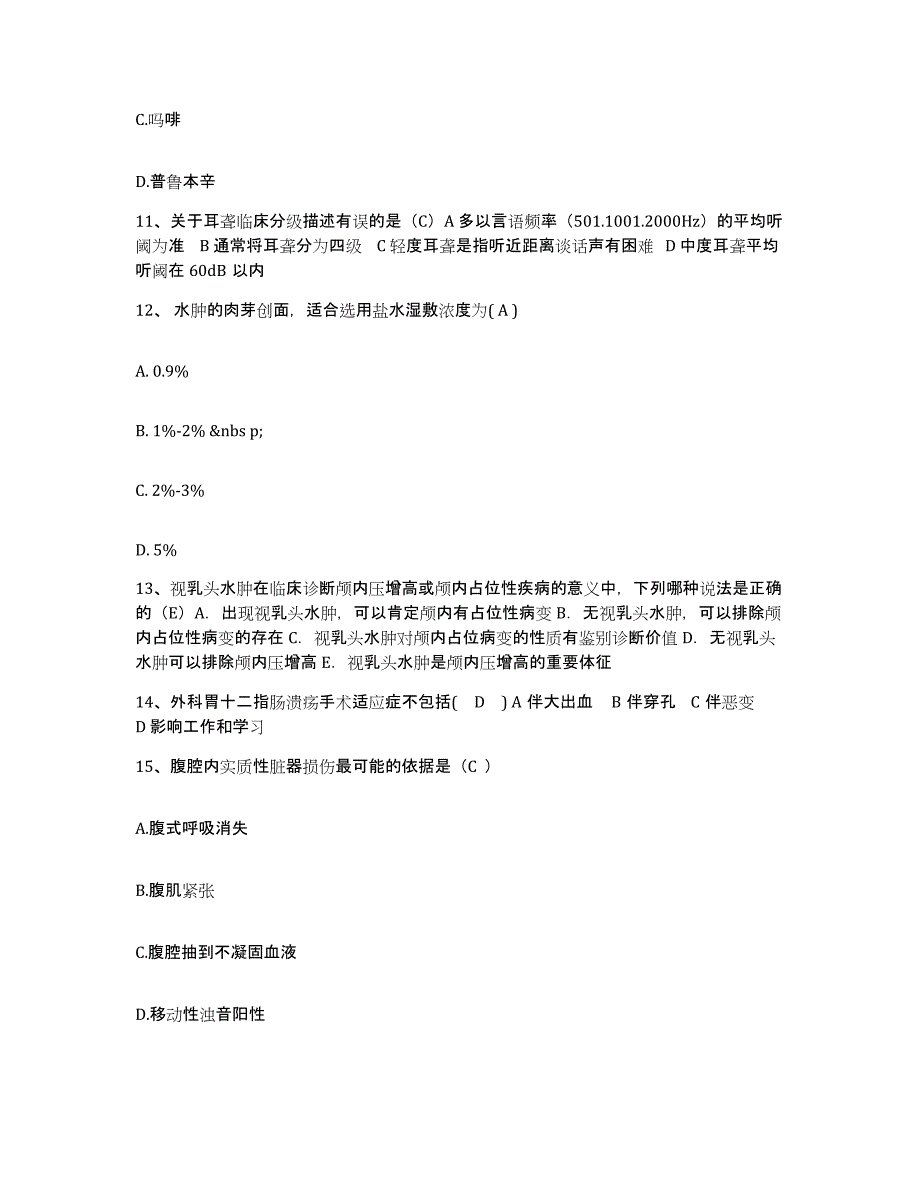 C.吗啡

D.普鲁本辛

11、关于耳聋临床分级描述有误的是（C）A 多以言语频率（501.1001.2000Hz）的平均听阈为准 B 通常将耳聋分为四级 C 轻度耳聋是指听近距离谈话声有困难 D 中度耳聋平均听阈在 60dB 以内

12、 水肿的肉芽创面，适合选用盐水湿敷浓度为( A )

A. 0.9%

B. 1%-2% &nbs p;

C. 2%-3%

D. 5%

13、视乳头水肿在临床诊断颅内压增高或颅内占位性疾病的意义中，下列哪种说法是正确的（E）A. 出现视乳头水肿，可以肯定颅内有占位性病变 B. 无视乳头水肿，可以排除颅内占位性病变的存在 C. 视乳头水肿对颅内占位病变的性质有鉴别诊断价值 D. 无视乳头水肿可以排除颅内压增高 E. 视乳头水肿是颅内压增高的重要体征

14、外科胃十二指肠溃疡手术适应症不包括( D ) A 伴大出血 B 伴穿孔 C 伴恶变 D 影响工作和学习

15、腹腔内实质性脏器损伤最可能的依据是（C ）

A.腹式呼吸消失

B.腹肌紧张

C.腹腔抽到不凝固血液

D.移动性浊音阳性